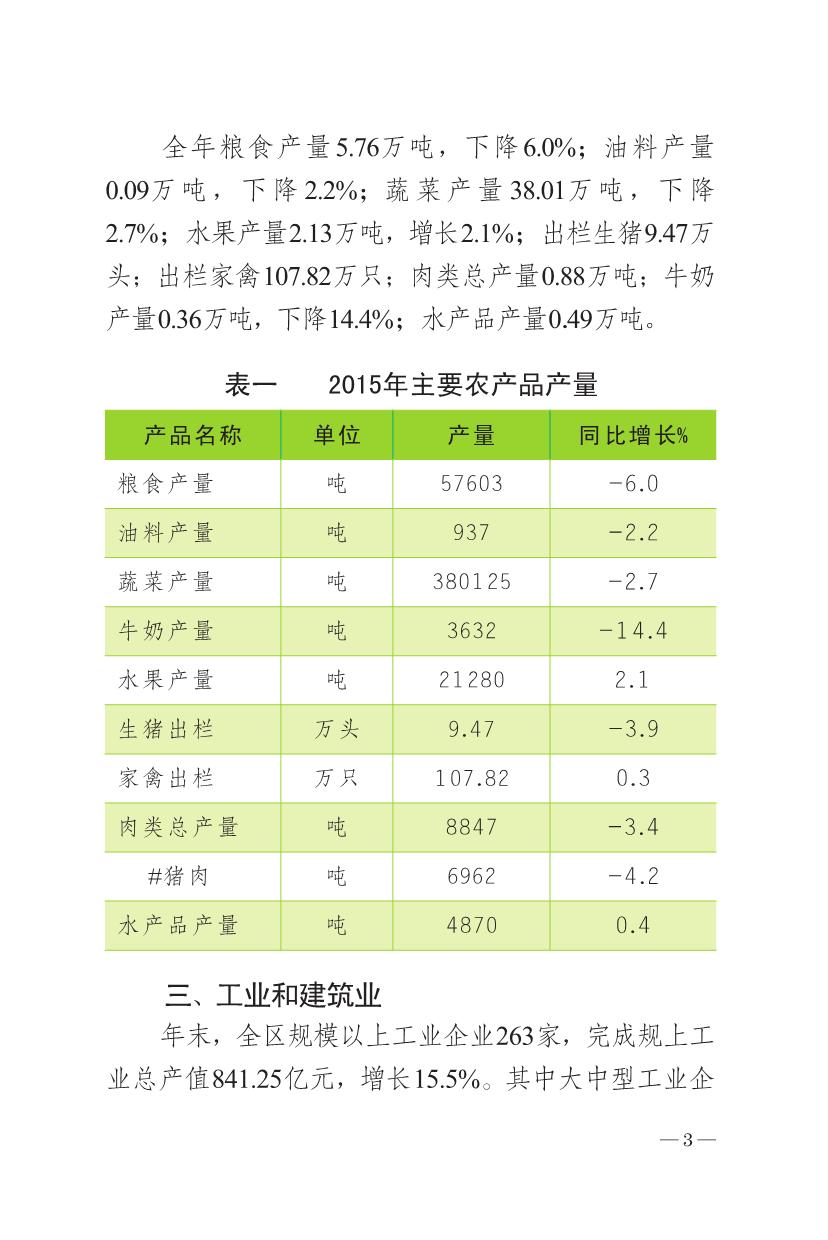 全年粮食产量5.76万吨，下降6.0%；油料产量0.09万吨，下降2.2%；蔬菜产量38.01万吨，下降2.7%；水果产量2.13万吨，增长2.1%；出栏生猪9.47万头；出栏家禽107.82万只；肉类总产量0.88万吨；牛奶产量0.36万吨，下降14.4%；水产品产量0.49万吨。

表一　　2015年主要农产品产量

| 产品名称 | 单位 | 产量 | 同比增长% |
|---|---|---|---|
| 粮食产量 | 吨 | 57603 | -6.0 |
| 油料产量 | 吨 | 937 | -2.2 |
| 蔬菜产量 | 吨 | 380125 | -2.7 |
| 牛奶产量 | 吨 | 3632 | -14.4 |
| 水果产量 | 吨 | 21280 | 2.1 |
| 生猪出栏 | 万头 | 9.47 | -3.9 |
| 家禽出栏 | 万只 | 107.82 | 0.3 |
| 肉类总产量 | 吨 | 8847 | -3.4 |
| #猪肉 | 吨 | 6962 | -4.2 |
| 水产品产量 | 吨 | 4870 | 0.4 |

三、工业和建筑业

年末，全区规模以上工业企业263家，完成规上工业总产值841.25亿元，增长15.5%。其中大中型工业企

—3—